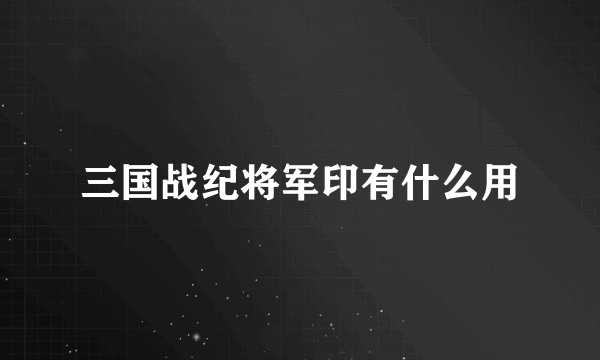 三国战纪将军印有什么用